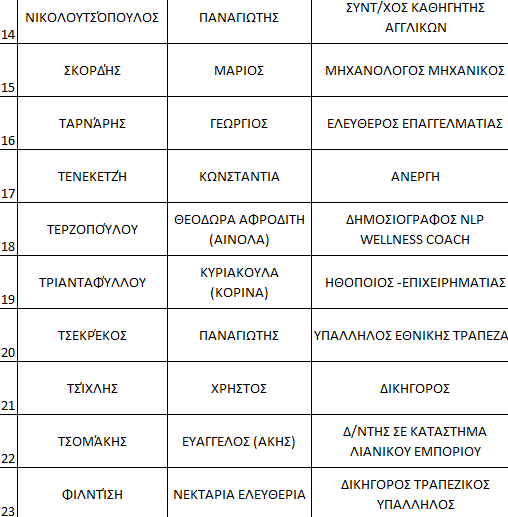 | | | | |
|---|---|---|---|
| 14 | ΝΙΚΟΛΟΥΤΣΌΠΟΥΛΟΣ | ΠΑΝΑΓΙΩΤΗΣ | ΣΥΝΤ/ΧΟΣ ΚΑΘΗΓΗΤΗΣ ΑΓΓΛΙΚΩΝ |
| 15 | ΣΚΟΡΔΉΣ | ΜΑΡΙΟΣ | ΜΗΧΑΝΟΛΟΓΟΣ ΜΗΧΑΝΙΚΟΣ |
| 16 | ΤΑΡΝΆΡΗΣ | ΓΕΩΡΓΙΟΣ | ΕΛΕΥΘΕΡΟΣ ΕΠΑΓΓΕΛΜΑΤΙΑΣ |
| 17 | ΤΕΝΕΚΕΤΖΉ | ΚΩΝΣΤΑΝΤΙΑ | ΑΝΕΡΓΗ |
| 18 | ΤΕΡΖΟΠΟΎΛΟΥ | ΘΕΟΔΩΡΑ ΑΦΡΟΔΙΤΗ (ΑΙΝΟΛΑ) | ΔΗΜΟΣΙΟΓΡΑΦΟΣ NLP WELLNESS COACH |
| 19 | ΤΡΙΑΝΤΑΦΎΛΛΟΥ | ΚΥΡΙΑΚΟΥΛΑ (ΚΟΡΙΝΑ) | ΗΘΟΠΟΙΟΣ -ΕΠΙΧΕΙΡΗΜΑΤΙΑΣ |
| 20 | ΤΣΕΚΡΈΚΟΣ | ΠΑΝΑΓΙΩΤΗΣ | ΥΠΑΛΛΗΛΟΣ ΕΘΝΙΚΗΣ ΤΡΑΠΕΖΑ |
| 21 | ΤΣΊΧΛΗΣ | ΧΡΗΣΤΟΣ | ΔΙΚΗΓΟΡΟΣ |
| 22 | ΤΣΟΜΆΚΗΣ | ΕΥΑΓΓΕΛΟΣ (ΑΚΗΣ) | Δ/ΝΤΗΣ ΣΕ ΚΑΤΑΣΤΗΜΑ ΛΙΑΝΙΚΟΥ ΕΜΠΟΡΙΟΥ |
| 23 | ΦΙΛΝΤΊΣΗ | ΝΕΚΤΑΡΙΑ ΕΛΕΥΘΕΡΙΑ | ΔΙΚΗΓΟΡΟΣ ΤΡΑΠΕΖΙΚΟΣ ΥΠΑΛΛΗΛΟΣ |